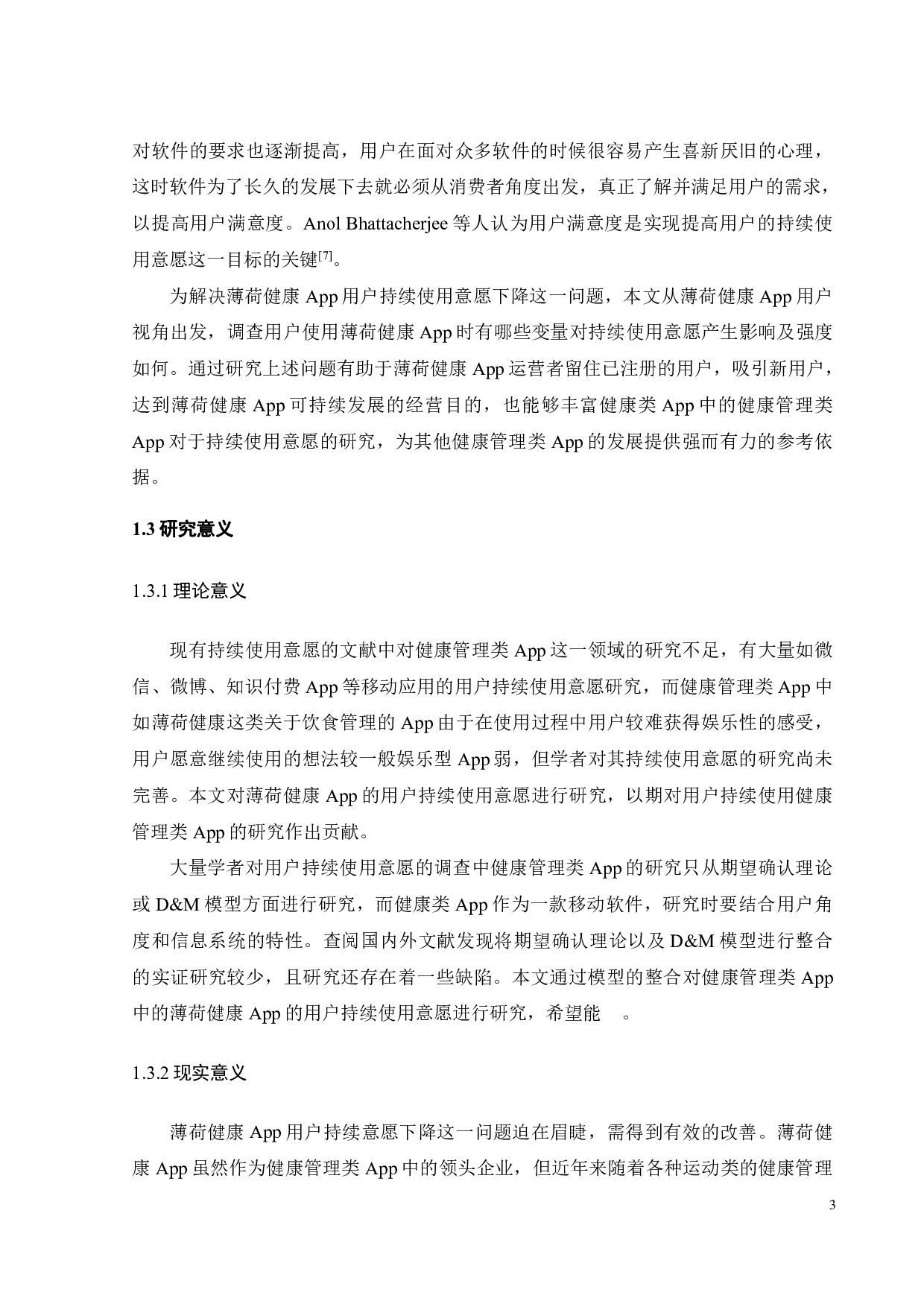 对软件的要求也逐渐提高，用户在面对众多软件的时候很容易产生喜新厌旧的心理，这时软件为了长久的发展下去就必须从消费者角度出发，真正了解并满足用户的需求，以提高用户满意度。Anol Bhattacherjee 等人认为用户满意度是实现提高用户的持续使用意愿这一目标的关键[7]。

为解决薄荷健康 App 用户持续使用意愿下降这一问题，本文从薄荷健康 App 用户视角出发，调查用户使用薄荷健康 App 时有哪些变量对持续使用意愿产生影响及强度如何。通过研究上述问题有助于薄荷健康 App 运营者留住已注册的用户，吸引新用户，达到薄荷健康 App 可持续发展的经营目的，也能够丰富健康类 App 中的健康管理类 App 对于持续使用意愿的研究，为其他健康管理类 App 的发展提供强而有力的参考依据。

1.3 研究意义

1.3.1 理论意义

现有持续使用意愿的文献中对健康管理类 App 这一领域的研究不足，有大量如微信、微博、知识付费 App 等移动应用的用户持续使用意愿研究，而健康管理类 App 中如薄荷健康这类关于饮食管理的 App 由于在使用过程中用户较难获得娱乐性的感受，用户愿意继续使用的想法较一般娱乐型 App 弱，但学者对其持续使用意愿的研究尚未完善。本文对薄荷健康 App 的用户持续使用意愿进行研究，以期对用户持续使用健康管理类 App 的研究作出贡献。

大量学者对用户持续使用意愿的调查中健康管理类 App 的研究只从期望确认理论或 D&M 模型方面进行研究，而健康类 App 作为一款移动软件，研究时要结合用户角度和信息系统的特性。查阅国内外文献发现将期望确认理论以及 D&M 模型进行整合的实证研究较少，且研究还存在着一些缺陷。本文通过模型的整合对健康管理类 App 中的薄荷健康 App 的用户持续使用意愿进行研究，希望能 。

1.3.2 现实意义

薄荷健康 App 用户持续意愿下降这一问题迫在眉睫，需得到有效的改善。薄荷健康 App 虽然作为健康管理类 App 中的领头企业，但近年来随着各种运动类的健康管理

3